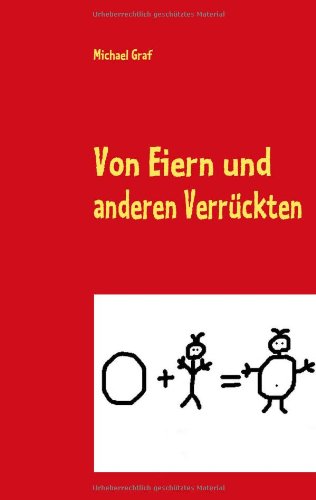 Urheberrechtlich geschütztes Material

Michael Graf

Von Eiern und anderen Verrückten

+ =

Urheberrechtlich geschütztes Material